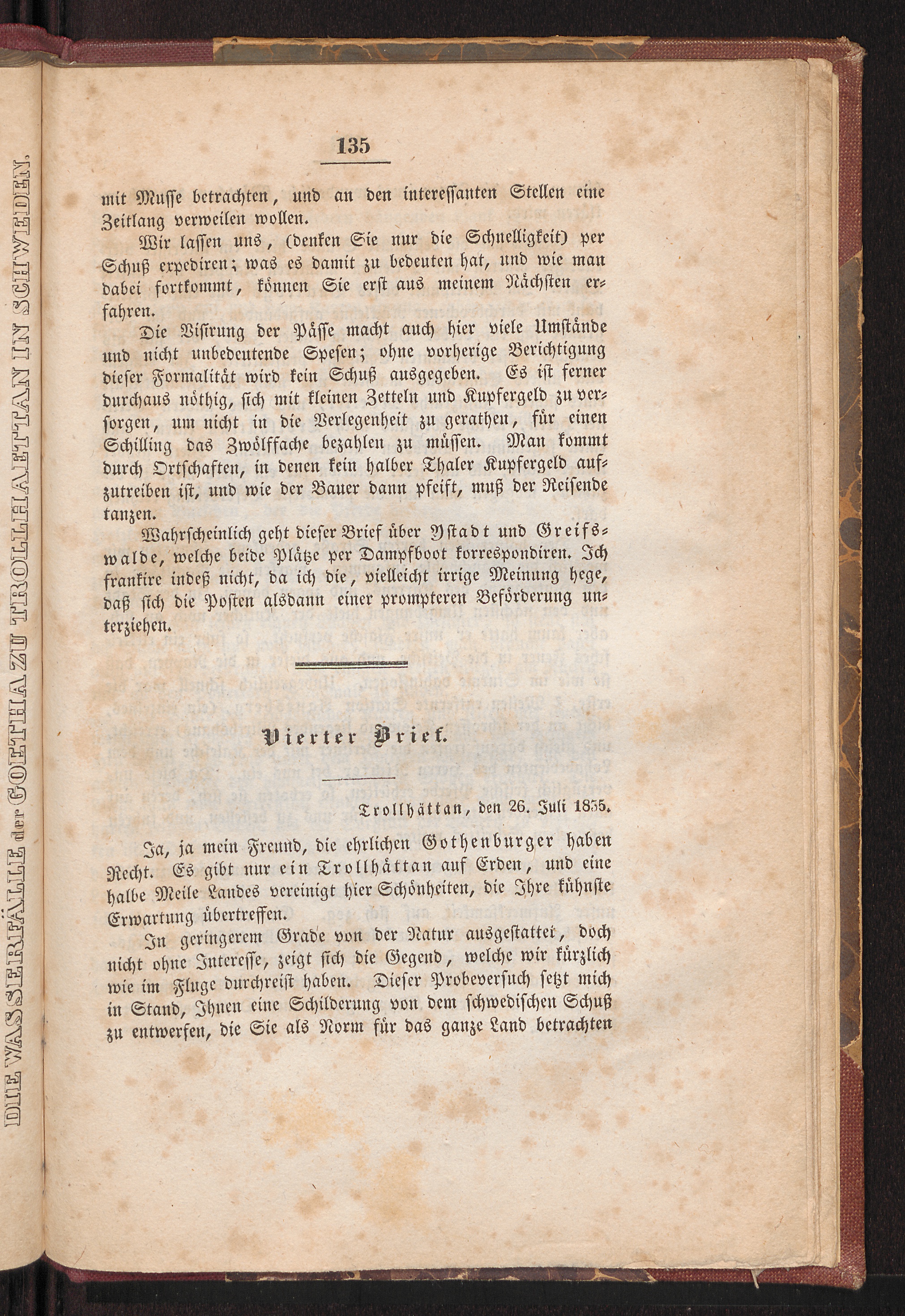 DIE WASSERFÄLLE der GOETHA ZU TROLLHAETTAN IN SCHWEDEN.

135

mit Musse betrachten, und an den interessanten Stellen eine Zeitlang verweilen wollen.

Wir lassen uns, (denken Sie nur die Schnelligkeit) per Schuß expediren; was es damit zu bedeuten hat, und wie man dabei fortkommt, können Sie erst aus meinem Nächsten erfahren.

Die Visirung der Pässe macht auch hier viele Umstände und nicht unbedeutende Spesen; ohne vorherige Berichtigung dieser Formalität wird kein Schuß ausgegeben. Es ist ferner durchaus nöthig, sich mit kleinen Zetteln und Kupfergeld zu versorgen, um nicht in die Verlegenheit zu gerathen, für einen Schilling das Zwölffache bezahlen zu müssen. Man kommt durch Ortschaften, in denen kein halber Thaler Kupfergeld aufzutreiben ist, und wie der Bauer dann pfeift, muß der Reisende tanzen.

Wahrscheinlich geht dieser Brief über Ystadt und Greifswalde, welche beide Plätze per Dampfboot korrespondiren. Ich frankire indeß nicht, da ich die, vielleicht irrige Meinung hege, daß sich die Posten alsdann einer prompteren Beförderung unterziehen.

Vierter Brief.

Trollhättan, den 26. Juli 1835.

Ja, ja mein Freund, die ehrlichen Gothenburger haben Recht. Es gibt nur ein Trollhättan auf Erden, und eine halbe Meile Landes vereinigt hier Schönheiten, die Ihre kühnste Erwartung übertreffen.

In geringerem Grade von der Natur ausgestattet, doch nicht ohne Interesse, zeigt sich die Gegend, welche wir kürzlich wie im Fluge durchreist haben. Dieser Probeversuch setzt mich in Stand, Ihnen eine Schilderung von dem schwedischen Schuß zu entwerfen, die Sie als Norm für das ganze Land betrachten